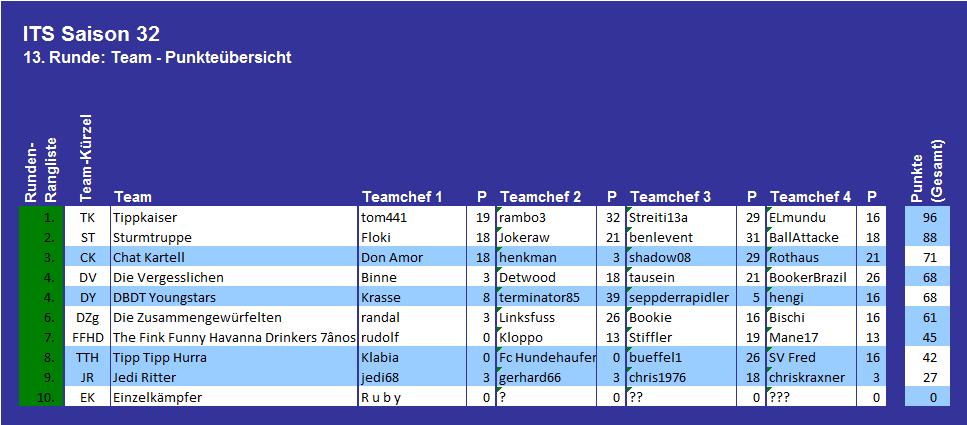 ITS Saison 32
13. Runde: Team - Punkteübersicht

| Runden-Rangliste | Team-Kürzel | Team | Teamchef 1 | P | Teamchef 2 | P | Teamchef 3 | P | Teamchef 4 | P | Punkte (Gesamt) |
|---|---|---|---|---|---|---|---|---|---|---|---|
| 1. | TK | Tippkaiser | tom441 | 19 | rambo3 | 32 | Streiti13a | 29 | ELmundu | 16 | 96 |
| 2. | ST | Sturmtruppe | Floki | 18 | Jokeraw | 21 | benlevent | 31 | BallAttacke | 18 | 88 |
| 3. | CK | Chat Kartell | Don Amor | 18 | henkman | 3 | shadow08 | 29 | Rothaus | 21 | 71 |
| 4. | DV | Die Vergesslichen | Binne | 3 | Detwood | 18 | tausein | 21 | BookerBrazil | 26 | 68 |
| 4. | DY | DBDT Youngstars | Krasse | 8 | terminator85 | 39 | seppderrapidler | 5 | hengi | 16 | 68 |
| 6. | DZg | Die Zusammengewürfelten | randal | 3 | Linksfuss | 26 | Bookie | 16 | Bischi | 16 | 61 |
| 7. | FFHD | The Fink Funny Havanna Drinkers 7ânos | rudolf | 0 | Kloppo | 13 | Stiffler | 19 | Mane17 | 13 | 45 |
| 8. | TTH | Tipp Tipp Hurra | Klabia | 0 | Fc Hundehaufer | 0 | bueffel1 | 26 | SV Fred | 16 | 42 |
| 9. | JR | Jedi Ritter | jedi68 | 3 | gerhard66 | 3 | chris1976 | 18 | chriskraxner | 3 | 27 |
| 10. | EK | Einzelkämpfer | R u b y | 0 | ? | 0 | ?? | 0 | ??? | 0 | 0 |